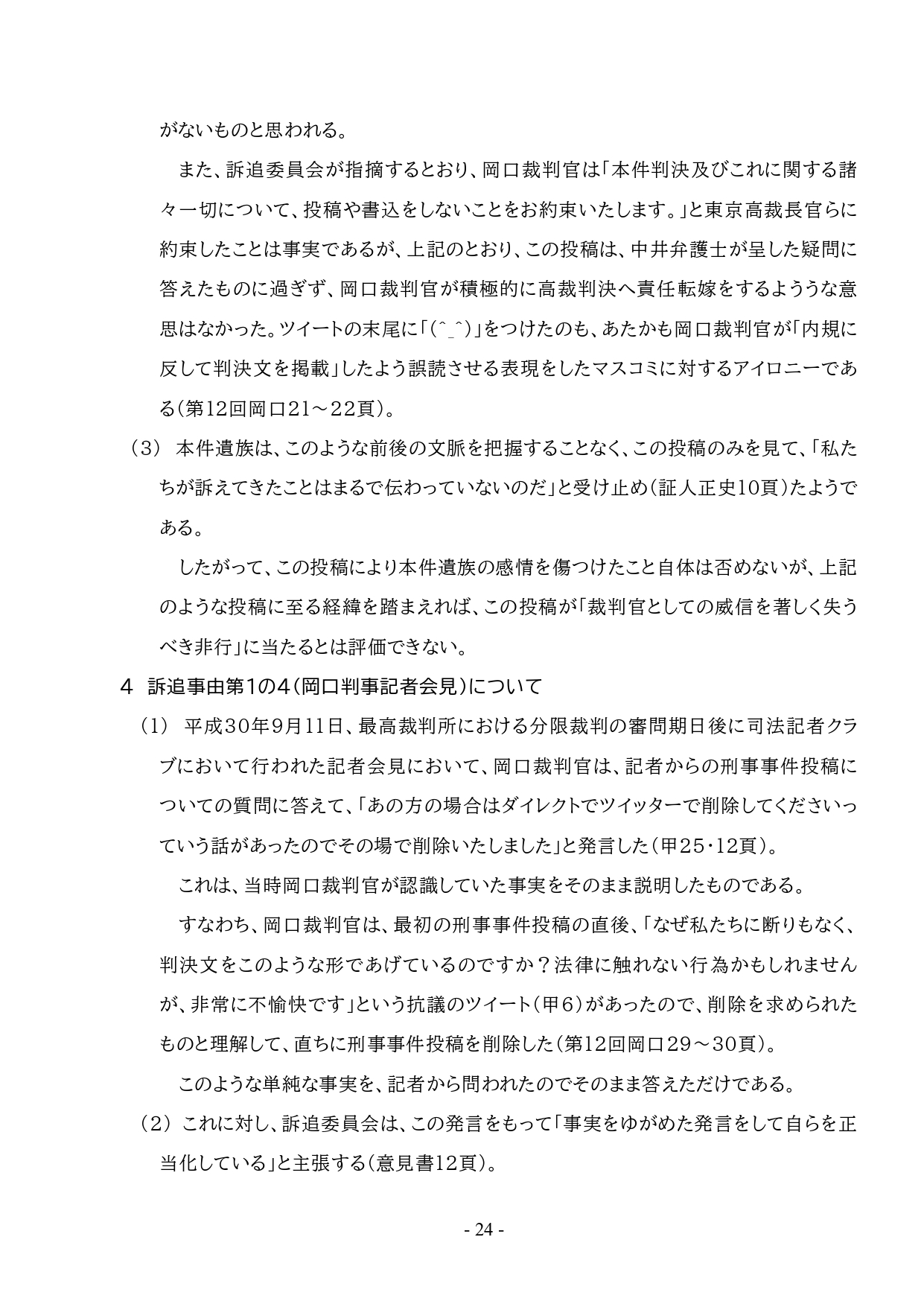 がないものと思われる。

また、訴追委員会が指摘するとおり、岡口裁判官は「本件判決及びこれに関する諸々一切について、投稿や書込をしないことをお約束いたします。」と東京高裁長官らに約束したことは事実であるが、上記のとおり、この投稿は、中井弁護士が呈した疑問に答えたものに過ぎず、岡口裁判官が積極的に高裁判決へ責任転嫁をするよううな意思はなかった。ツイートの末尾に「(^_^)」をつけたのも、あたかも岡口裁判官が「内規に反して判決文を掲載」したよう誤読させる表現をしたマスコミに対するアイロニーである(第12回岡口21～22頁)。

(3) 本件遺族は、このような前後の文脈を把握することなく、この投稿のみを見て、「私たちが訴えてきたことはまるで伝わっていないのだ」と受け止め(証人正史10頁)たようである。

したがって、この投稿により本件遺族の感情を傷つけたこと自体は否めないが、上記のような投稿に至る経緯を踏まえれば、この投稿が「裁判官としての威信を著しく失うべき非行」に当たるとは評価できない。

4 訴追事由第1の4(岡口判事記者会見)について

(1) 平成30年9月11日、最高裁判所における分限裁判の審問期日後に司法記者クラブにおいて行われた記者会見において、岡口裁判官は、記者からの刑事事件投稿についての質問に答えて、「あの方の場合はダイレクトでツイッターで削除してくださいっていう話があったのでその場で削除いたしました」と発言した(甲25・12頁)。

これは、当時岡口裁判官が認識していた事実をそのまま説明したものである。

すなわち、岡口裁判官は、最初の刑事事件投稿の直後、「なぜ私たちに断りもなく、判決文をこのような形であげているのですか?法律に触れない行為かもしれませんが、非常に不愉快です」という抗議のツイート(甲6)があったので、削除を求められたものと理解して、直ちに刑事事件投稿を削除した(第12回岡口29～30頁)。

このような単純な事実を、記者から問われたのでそのまま答えただけである。

(2) これに対し、訴追委員会は、この発言をもって「事実をゆがめた発言をして自らを正当化している」と主張する(意見書12頁)。

- 24 -